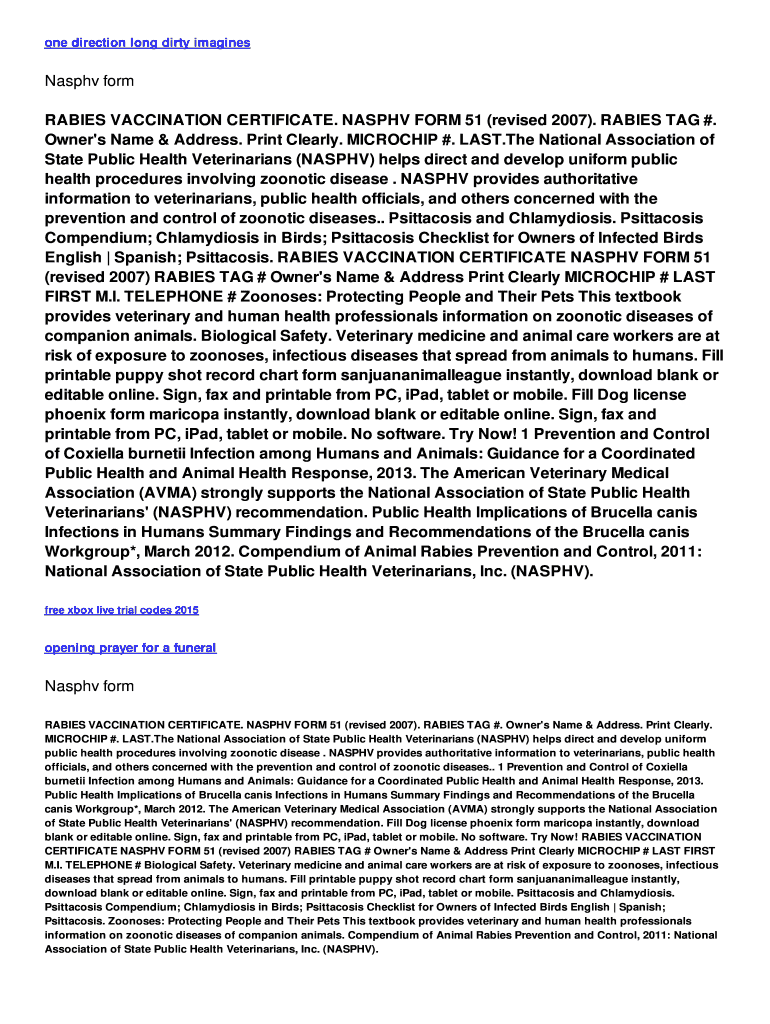 one direction long dirty imagines

Nasphv form

RABIES VACCINATION CERTIFICATE. NASPHV FORM 51 (revised 2007). RABIES TAG #. Owner's Name & Address. Print Clearly. MICROCHIP #. LAST.The National Association of State Public Health Veterinarians (NASPHV) helps direct and develop uniform public health procedures involving zoonotic disease . NASPHV provides authoritative information to veterinarians, public health officials, and others concerned with the prevention and control of zoonotic diseases.. Psittacosis and Chlamydiosis. Psittacosis Compendium; Chlamydiosis in Birds; Psittacosis Checklist for Owners of Infected Birds English | Spanish; Psittacosis. RABIES VACCINATION CERTIFICATE NASPHV FORM 51 (revised 2007) RABIES TAG # Owner's Name & Address Print Clearly MICROCHIP # LAST FIRST M.I. TELEPHONE # Zoonoses: Protecting People and Their Pets This textbook provides veterinary and human health professionals information on zoonotic diseases of companion animals. Biological Safety. Veterinary medicine and animal care workers are at risk of exposure to zoonoses, infectious diseases that spread from animals to humans. Fill printable puppy shot record chart form sanjuananimalleague instantly, download blank or editable online. Sign, fax and printable from PC, iPad, tablet or mobile. Fill Dog license phoenix form maricopa instantly, download blank or editable online. Sign, fax and printable from PC, iPad, tablet or mobile. No software. Try Now! 1 Prevention and Control of Coxiella burnetii Infection among Humans and Animals: Guidance for a Coordinated Public Health and Animal Health Response, 2013. The American Veterinary Medical Association (AVMA) strongly supports the National Association of State Public Health Veterinarians' (NASPHV) recommendation. Public Health Implications of Brucella canis Infections in Humans Summary Findings and Recommendations of the Brucella canis Workgroup*, March 2012. Compendium of Animal Rabies Prevention and Control, 2011: National Association of State Public Health Veterinarians, Inc. (NASPHV).

free xbox live trial codes 2015

opening prayer for a funeral

Nasphv form

RABIES VACCINATION CERTIFICATE. NASPHV FORM 51 (revised 2007). RABIES TAG #. Owner's Name & Address. Print Clearly. MICROCHIP #. LAST.The National Association of State Public Health Veterinarians (NASPHV) helps direct and develop uniform public health procedures involving zoonotic disease . NASPHV provides authoritative information to veterinarians, public health officials, and others concerned with the prevention and control of zoonotic diseases.. 1 Prevention and Control of Coxiella burnetii Infection among Humans and Animals: Guidance for a Coordinated Public Health and Animal Health Response, 2013. Public Health Implications of Brucella canis Infections in Humans Summary Findings and Recommendations of the Brucella canis Workgroup*, March 2012. The American Veterinary Medical Association (AVMA) strongly supports the National Association of State Public Health Veterinarians' (NASPHV) recommendation. Fill Dog license phoenix form maricopa instantly, download blank or editable online. Sign, fax and printable from PC, iPad, tablet or mobile. No software. Try Now! RABIES VACCINATION CERTIFICATE NASPHV FORM 51 (revised 2007) RABIES TAG # Owner's Name & Address Print Clearly MICROCHIP # LAST FIRST M.I. TELEPHONE # Biological Safety. Veterinary medicine and animal care workers are at risk of exposure to zoonoses, infectious diseases that spread from animals to humans. Fill printable puppy shot record chart form sanjuananimalleague instantly, download blank or editable online. Sign, fax and printable from PC, iPad, tablet or mobile. Psittacosis and Chlamydiosis. Psittacosis Compendium; Chlamydiosis in Birds; Psittacosis Checklist for Owners of Infected Birds English | Spanish; Psittacosis. Zoonoses: Protecting People and Their Pets This textbook provides veterinary and human health professionals information on zoonotic diseases of companion animals. Compendium of Animal Rabies Prevention and Control, 2011: National Association of State Public Health Veterinarians, Inc. (NASPHV).